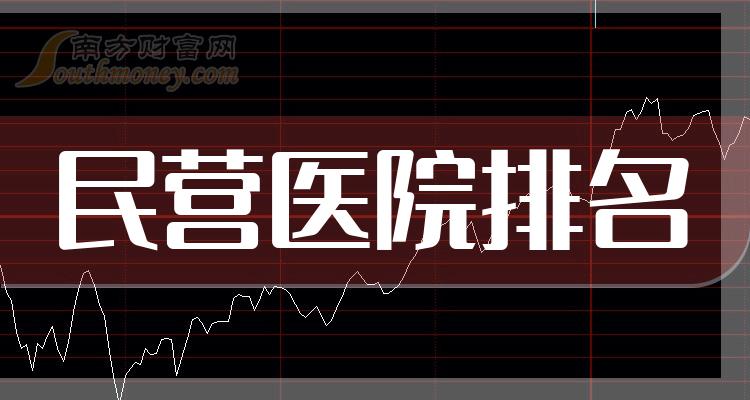 南方财富网
Southmoney.com

民营医院排名